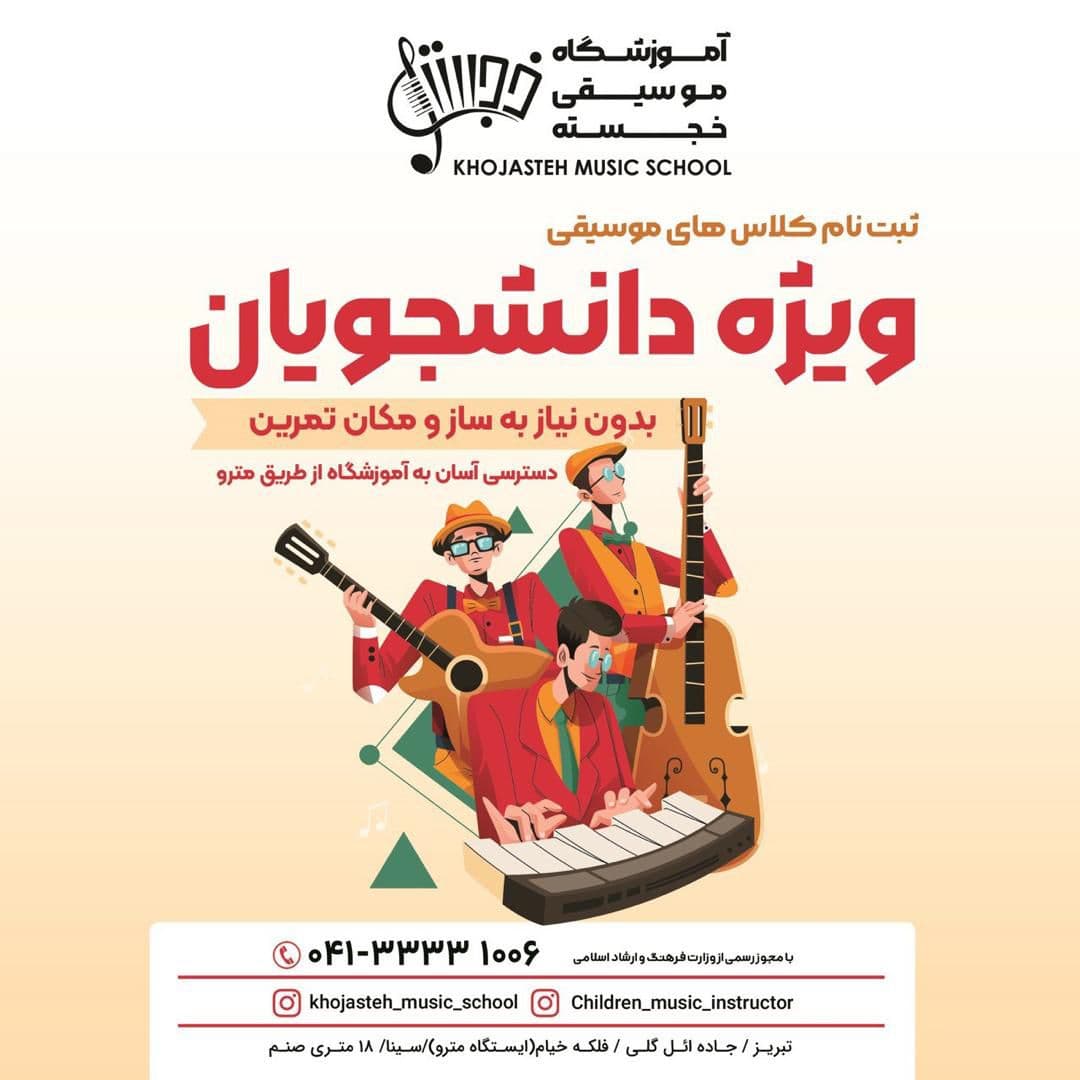 آموزشگاه
موسیقی
خجسته
KHOJASTEH MUSIC SCHOOL

ثبت نام کلاس های موسیقی

ویژه دانشجویان

بدون نیاز به ساز و مکان تمرین

دسترسی آسان به آموزشگاه از طریق مترو

۰۴۱-۳۳۳۳ ۱۰۰۶

با مجوز رسمی از وزارت فرهنگ و ارشاد اسلامی

khojasteh_music_school

Children_music_instructor

تبریز / جاده ائل گلی / فلکه خیام(ایستگاه مترو)/سینا/ ۱۸ متری صنم